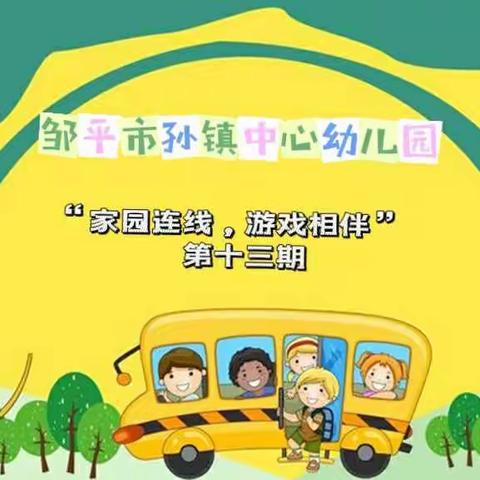 邹平市孙镇中心幼儿园

“家园连线，游戏相伴”
第十三期